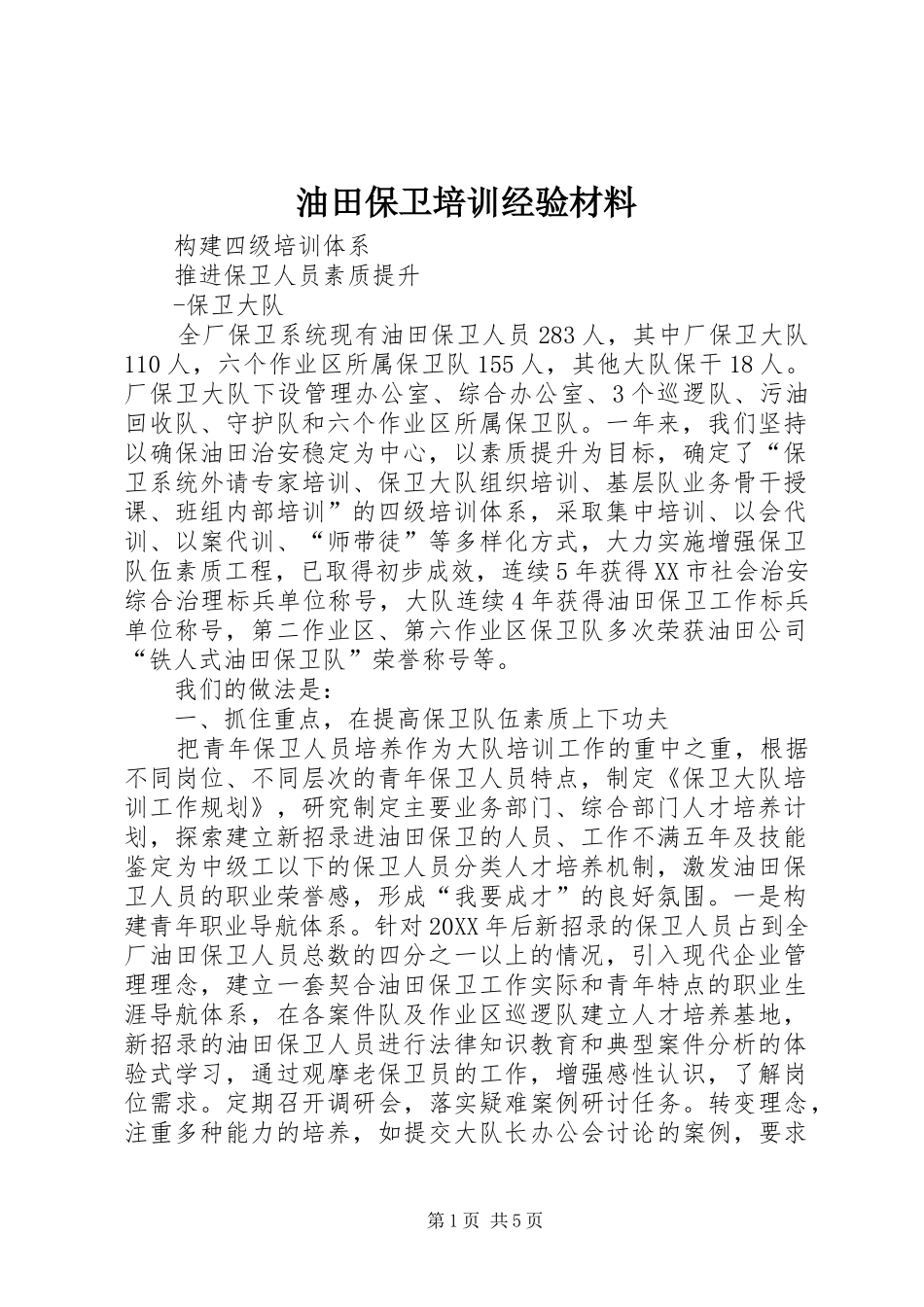 油田保卫培训经验材料

构建四级培训体系

推进保卫人员素质提升

-保卫大队

全厂保卫系统现有油田保卫人员283人，其中厂保卫大队110人，六个作业区所属保卫队155人，其他大队保干18人。厂保卫大队下设管理办公室、综合办公室、3个巡逻队、污油回收队、守护队和六个作业区所属保卫队。一年来，我们坚持以确保油田治安稳定为中心，以素质提升为目标，确定了“保卫系统外请专家培训、保卫大队组织培训、基层队业务骨干授课、班组内部培训”的四级培训体系，采取集中培训、以会代训、以案代训、“师带徒”等多样化方式，大力实施增强保卫队伍素质工程，已取得初步成效，连续5年获得XX市社会治安综合治理标兵单位称号，大队连续4年获得油田保卫工作标兵单位称号，第二作业区、第六作业区保卫队多次荣获油田公司“铁人式油田保卫队”荣誉称号等。

我们的做法是：

一、抓住重点，在提高保卫队伍素质上下功夫

把青年保卫人员培养作为大队培训工作的重中之重，根据不同岗位、不同层次的青年保卫人员特点，制定《保卫大队培训工作规划》，研究制定主要业务部门、综合部门人才培养计划，探索建立新招录进油田保卫的人员、工作不满五年及技能鉴定为中级工以下的保卫人员分类人才培养机制，激发油田保卫人员的职业荣誉感，形成“我要成才”的良好氛围。一是构建青年职业导航体系。针对20XX年后新招录的保卫人员占到全厂油田保卫人员总数的四分之一以上的情况，引入现代企业管理理念，建立一套契合油田保卫工作实际和青年特点的职业生涯导航体系，在各案件队及作业区巡逻队建立人才培养基地，新招录的油田保卫人员进行法律知识教育和典型案件分析的体验式学习，通过观摩老保卫员的工作，增强感性认识，了解岗位需求。定期召开调研会，落实疑难案例研讨任务。转变理念，注重多种能力的培养，如提交大队长办公会讨论的案例，要求

第1页 共5页